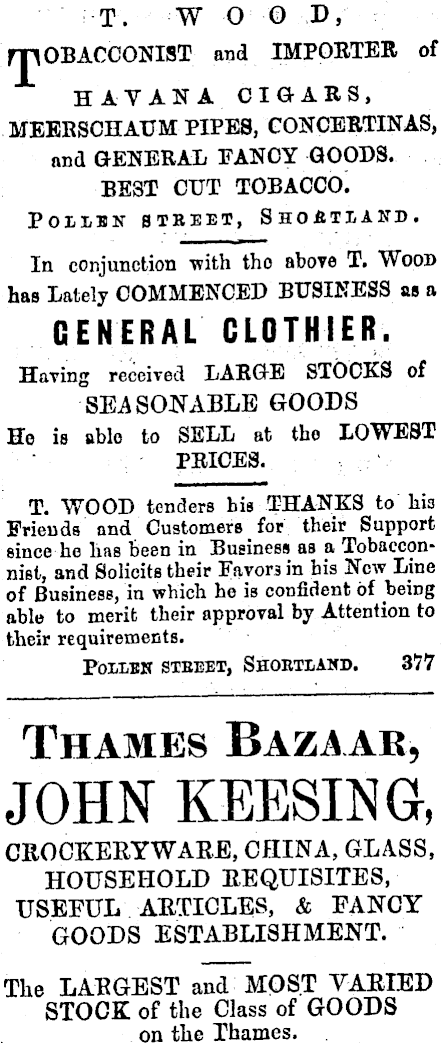 T. WOOD,

TOBACCONIST and IMPORTER of HAVANA CIGARS, MEERSCHAUM PIPES, CONCERTINAS, and GENERAL FANCY GOODS. BEST CUT TOBACCO.

POLLEN STREET, SHORTLAND.

In conjunction with the above T. WOOD has Lately COMMENCED BUSINESS as a

GENERAL CLOTHIER.

Having received LARGE STOCKS of SEASONABLE GOODS He is able to SELL at the LOWEST PRICES.

T. WOOD tenders his THANKS to his Friends and Customers for their Support since he has been in Business as a Tobacconist, and Solicits their Favors in his New Line of Business, in which he is confident of being able to merit their approval by Attention to their requirements.

POLLEN STREET, SHORTLAND. 377

THAMES BAZAAR,

JOHN KEESING,

CROCKERYWARE, CHINA, GLASS, HOUSEHOLD REQUISITES, USEFUL ARTICLES, & FANCY GOODS ESTABLISHMENT.

The LARGEST and MOST VARIED STOCK of the Class of GOODS on the Thames.